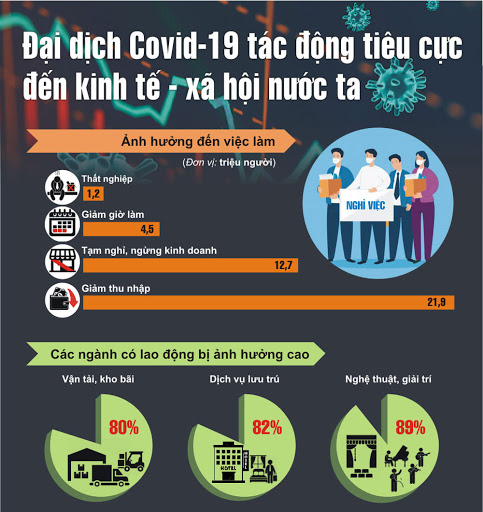 Đại dịch Covid-19 tác động tiêu cực đến kinh tế - xã hội nước ta

Ảnh hưởng đến việc làm

(Đơn vị: triệu người)

Thất nghiệp
1,2

Giảm giờ làm
4,5

Tạm nghỉ, ngừng kinh doanh
12,7

Giảm thu nhập
21,9

NGHỈ VIỆC

Các ngành có lao động bị ảnh hưởng cao

Vận tải, kho bãi
80%

Dịch vụ lưu trú
82%
HOTEL

Nghệ thuật, giải trí
89%